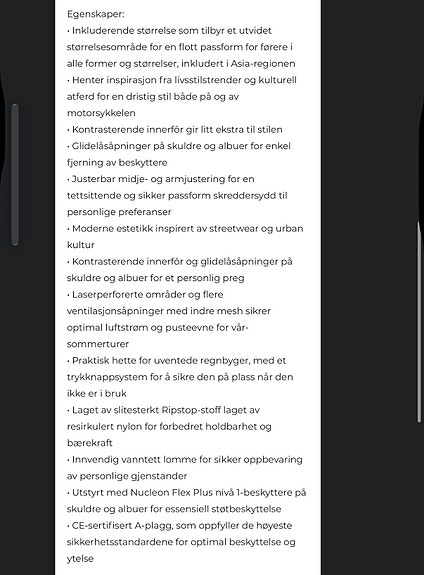 Egenskaper:
• Inkluderende størrelse som tilbyr et utvidet størrelsesområde for en flott passform for førere i alle former og størrelser, inkludert i Asia-regionen
• Henter inspirasjon fra livsstilstrender og kulturell atferd for en dristig stil både på og av motorsykkelen
• Kontrasterende innerfôr gir litt ekstra til stilen
• Glidelåsåpninger på skuldre og albuer for enkel fjerning av beskyttere
• Justerbar midje- og armjustering for en tettsittende og sikker passform skreddersydd til personlige preferanser
• Moderne estetikk inspirert av streetwear og urban kultur
• Kontrasterende innerfôr og glidelåsåpninger på skuldre og albuer for et personlig preg
• Laserperforerte områder og flere ventilasjonsåpninger med indre mesh sikrer optimal luftstrøm og pusteevne for vår-sommerturer
• Praktisk hette for uventede regnbyger, med et trykknappsystem for å sikre den på plass når den ikke er i bruk
• Laget av slitesterkt Ripstop-stoff laget av resirkulert nylon for forbedret holdbarhet og bærekraft
• Innvendig vanntett lomme for sikker oppbevaring av personlige gjenstander
• Utstyrt med Nucleon Flex Plus nivå 1-beskyttere på skuldre og albuer for essensiell støtbeskyttelse
• CE-sertifisert A-plagg, som oppfyller de høyeste sikkerhetsstandardene for optimal beskyttelse og ytelse